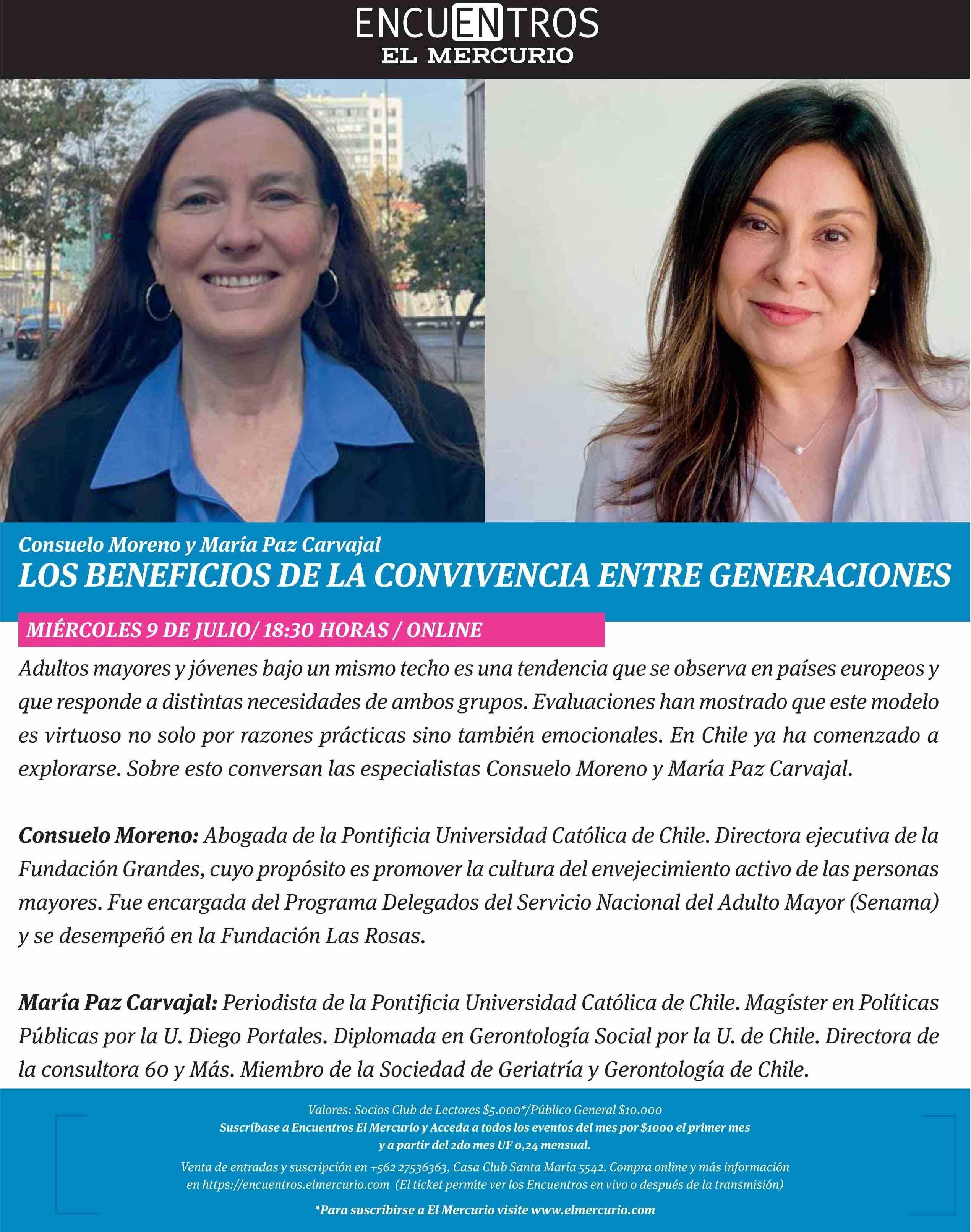 ENCUENTROS
EL MERCURIO

Consuelo Moreno y María Paz Carvajal
LOS BENEFICIOS DE LA CONVIVENCIA ENTRE GENERACIONES

MIÉRCOLES 9 DE JULIO/ 18:30 HORAS / ONLINE

Adultos mayores y jóvenes bajo un mismo techo es una tendencia que se observa en países europeos y que responde a distintas necesidades de ambos grupos. Evaluaciones han mostrado que este modelo es virtuoso no solo por razones prácticas sino también emocionales. En Chile ya ha comenzado a explorarse. Sobre esto conversan las especialistas Consuelo Moreno y María Paz Carvajal.

Consuelo Moreno: Abogada de la Pontificia Universidad Católica de Chile. Directora ejecutiva de la Fundación Grandes, cuyo propósito es promover la cultura del envejecimiento activo de las personas mayores. Fue encargada del Programa Delegados del Servicio Nacional del Adulto Mayor (Senama) y se desempeñó en la Fundación Las Rosas.

María Paz Carvajal: Periodista de la Pontificia Universidad Católica de Chile. Magíster en Políticas Públicas por la U. Diego Portales. Diplomada en Gerontología Social por la U. de Chile. Directora de la consultora 60 y Más. Miembro de la Sociedad de Geriatría y Gerontología de Chile.

Valores: Socios Club de Lectores $5.000*/Público General $10.000
Suscríbase a Encuentros El Mercurio y Acceda a todos los eventos del mes por $1000 el primer mes y a partir del 2do mes UF 0,24 mensual.
Venta de entradas y suscripción en +562 27536363, Casa Club Santa María 5542. Compra online y más información en https://encuentros.elmercurio.com (El ticket permite ver los Encuentros en vivo o después de la transmisión)
*Para suscribirse a El Mercurio visite www.elmercurio.com